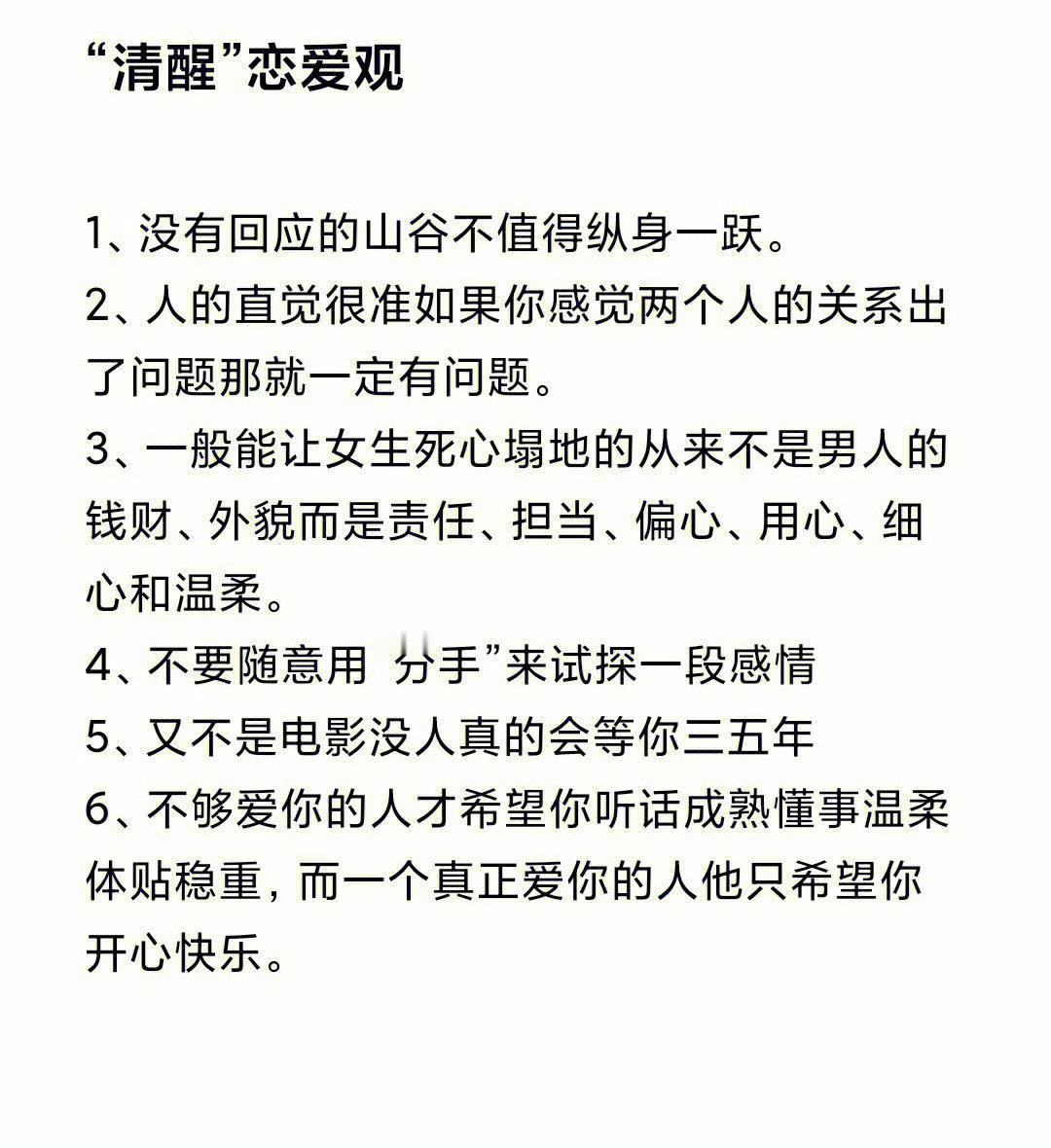 “清醒”恋爱观

1、没有回应的山谷不值得纵身一跃。
2、人的直觉很准如果你感觉两个人的关系出了问题那就一定有问题。
3、一般能让女生死心塌地的从来不是男人的钱财、外貌而是责任、担当、偏心、用心、细心和温柔。
4、不要随意用 分手”来试探一段感情
5、又不是电影没人真的会等你三五年
6、不够爱你的人才希望你听话成熟懂事温柔体贴稳重，而一个真正爱你的人他只希望你开心快乐。